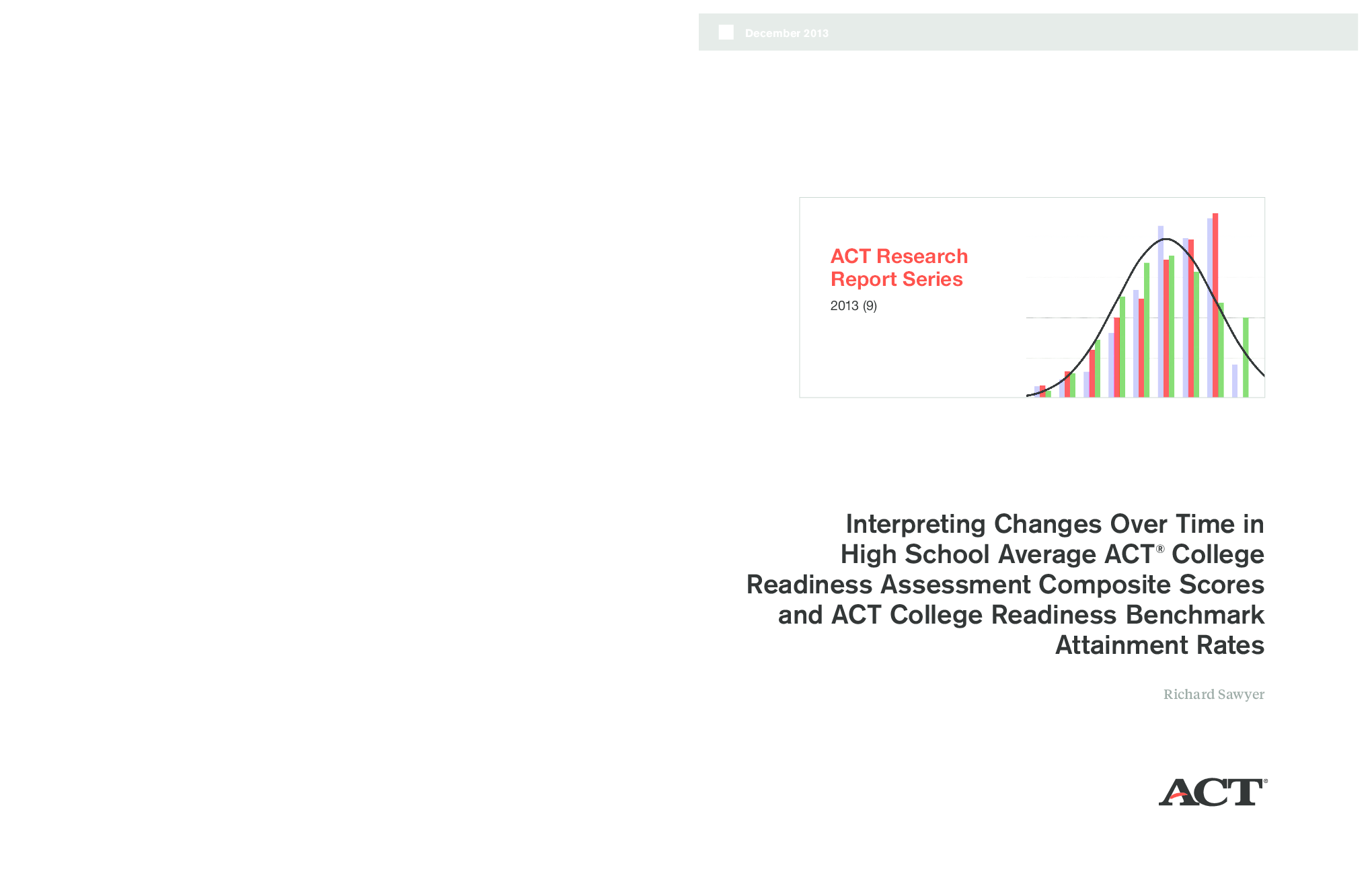 December 2013

ACT Research Report Series

2013 (9)

Interpreting Changes Over Time in High School Average ACT® College Readiness Assessment Composite Scores and ACT College Readiness Benchmark Attainment Rates

Richard Sawyer

ACT®